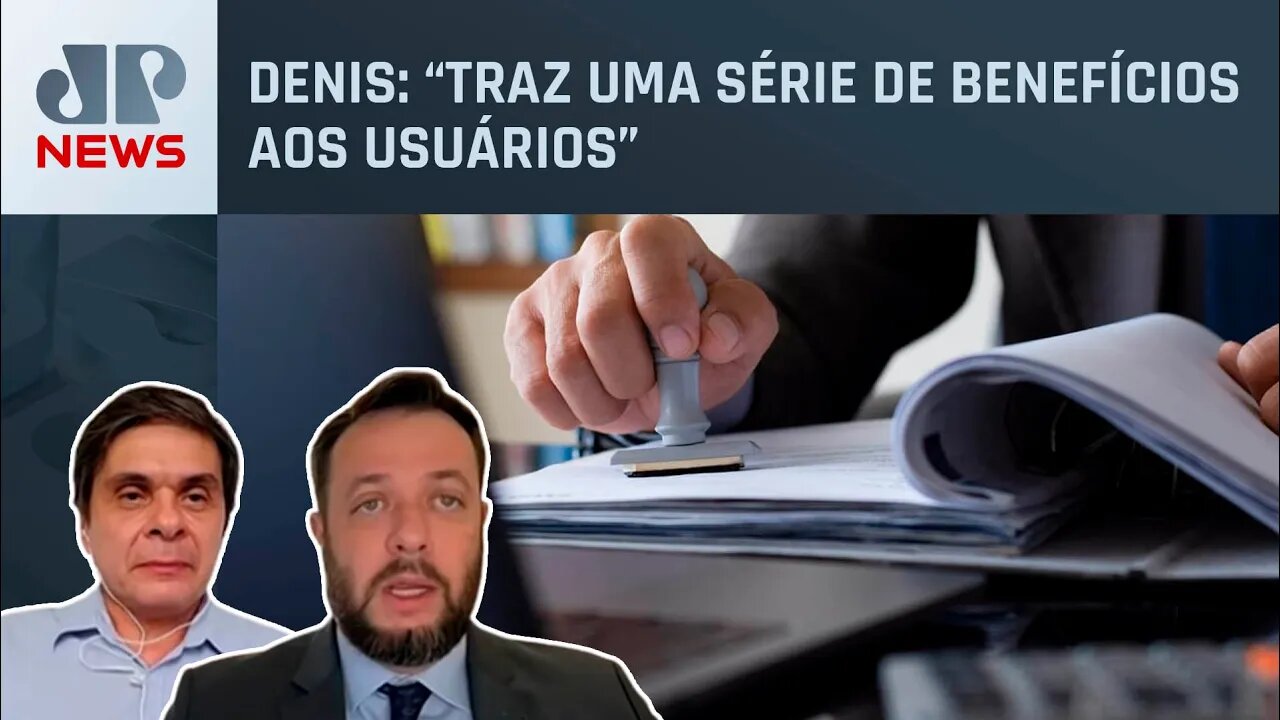 JP NEWS

DENIS: “TRAZ UMA SÉRIE DE BENEFÍCIOS AOS USUÁRIOS”